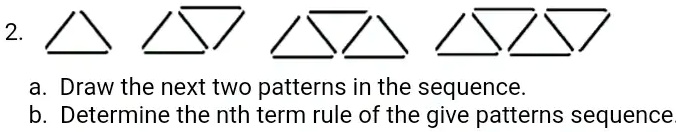 2.

a. Draw the next two patterns in the sequence.
b. Determine the nth term rule of the give patterns sequence.